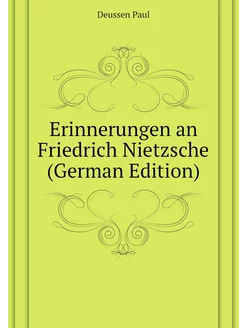 Deussen Paul

Erinnerungen an Friedrich Nietzsche (German Edition)